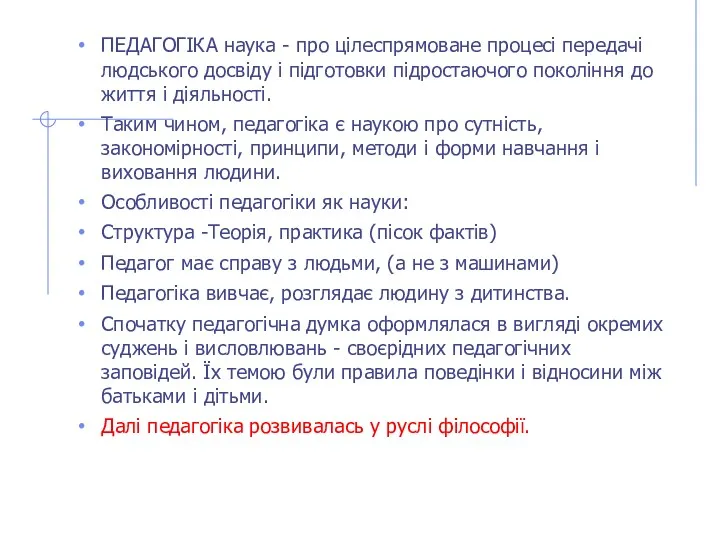 • ПЕДАГОГІКА наука - про цілеспрямоване процесі передачі людського досвіду і підготовки підростаючого покоління до життя і діяльності.

• Таким чином, педагогіка є наукою про сутність, закономірності, принципи, методи і форми навчання і виховання людини.

• Особливості педагогіки як науки:

• Структура -Теорія, практика (пісок фактів)

• Педагог має справу з людьми, (а не з машинами)

• Педагогіка вивчає, розглядає людину з дитинства.

• Спочатку педагогічна думка оформлялася в вигляді окремих суджень і висловлювань - своєрідних педагогічних заповідей. Їх темою були правила поведінки і відносини між батьками і дітьми.

• Далі педагогіка розвивалась у руслі філософії.